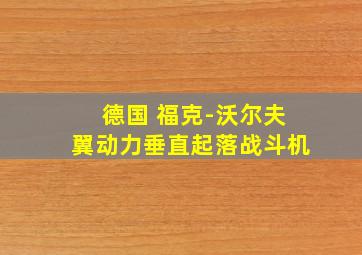 德国 福克-沃尔夫
翼动力垂直起落战斗机